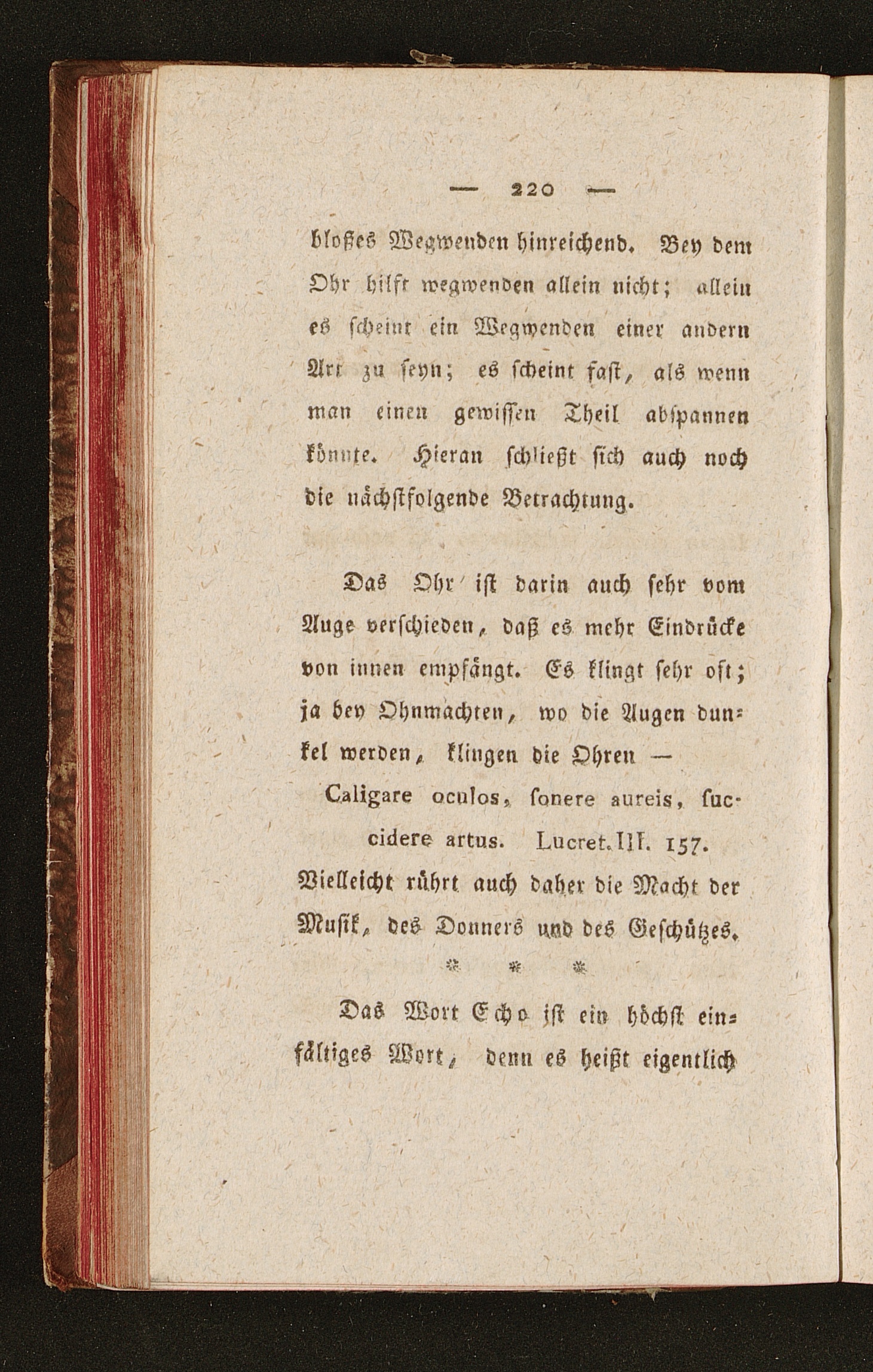 — 220 —

bloßes Wegwenden hinreichend. Bey dem Ohr hilft wegwenden allein nicht; allein es scheint ein Wegwenden einer andern Art zu seyn; es scheint fast, als wenn man einen gewissen Theil abspannen könnte. Hieran schließt sich auch noch die nächstfolgende Betrachtung.

Das Ohr ist darin auch sehr vom Auge verschieden, daß es mehr Eindrücke von innen empfängt. Es klingt sehr oft; ja bey Ohnmachten, wo die Augen dunkel werden, klingen die Ohren —

Caligare oculos, sonere aureis, succidere artus. Lucret. III. 157.

Vielleicht rührt auch daher die Macht der Musik, des Donners und des Geschützes.

* * *

Das Wort Echo ist ein höchst einfältiges Wort, denn es heißt eigentlich